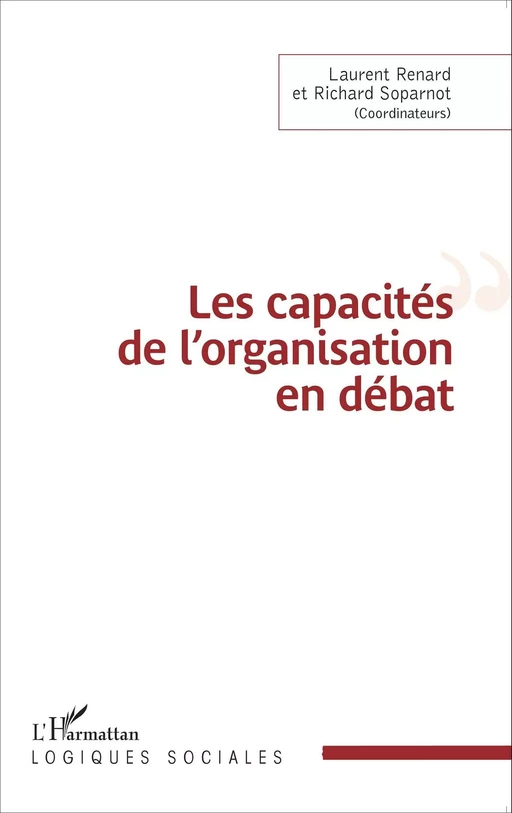 Laurent Renard
et Richard Soparnot
(Coordinateurs)

Les capacités de l'organisation en débat

L'Harmattan
LOGIQUES SOCIALES